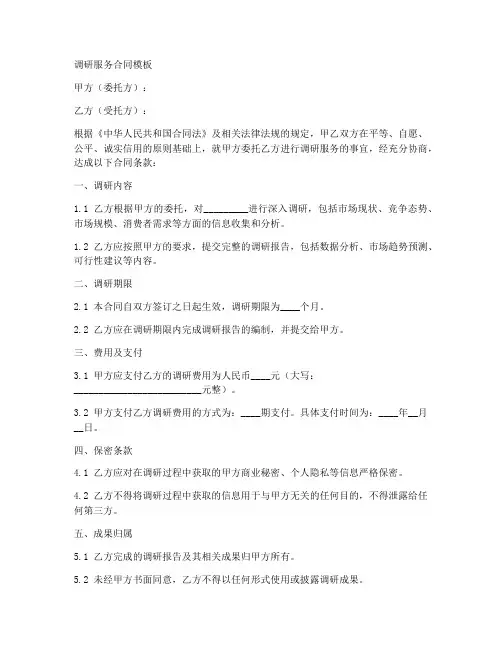 调研服务合同模板

甲方（委托方）：

乙方（受托方）：

根据《中华人民共和国合同法》及相关法律法规的规定，甲乙双方在平等、自愿、公平、诚实信用的原则基础上，就甲方委托乙方进行调研服务的事宜，经充分协商，达成以下合同条款：

一、调研内容

1.1 乙方根据甲方的委托，对________进行深入调研，包括市场现状、竞争态势、市场规模、消费者需求等方面的信息收集和分析。

1.2 乙方应按照甲方的要求，提交完整的调研报告，包括数据分析、市场趋势预测、可行性建议等内容。

二、调研期限

2.1 本合同自双方签订之日起生效，调研期限为____个月。

2.2 乙方应在调研期限内完成调研报告的编制，并提交给甲方。

三、费用及支付

3.1 甲方应支付乙方的调研费用为人民币____元（大写：________________________元整）。

3.2 甲方支付乙方调研费用的方式为：____期支付。具体支付时间为：____年__月__日。

四、保密条款

4.1 乙方应对在调研过程中获取的甲方商业秘密、个人隐私等信息严格保密。

4.2 乙方不得将调研过程中获取的信息用于与甲方无关的任何目的，不得泄露给任何第三方。

五、成果归属

5.1 乙方完成的调研报告及其相关成果归甲方所有。

5.2 未经甲方书面同意，乙方不得以任何形式使用或披露调研成果。